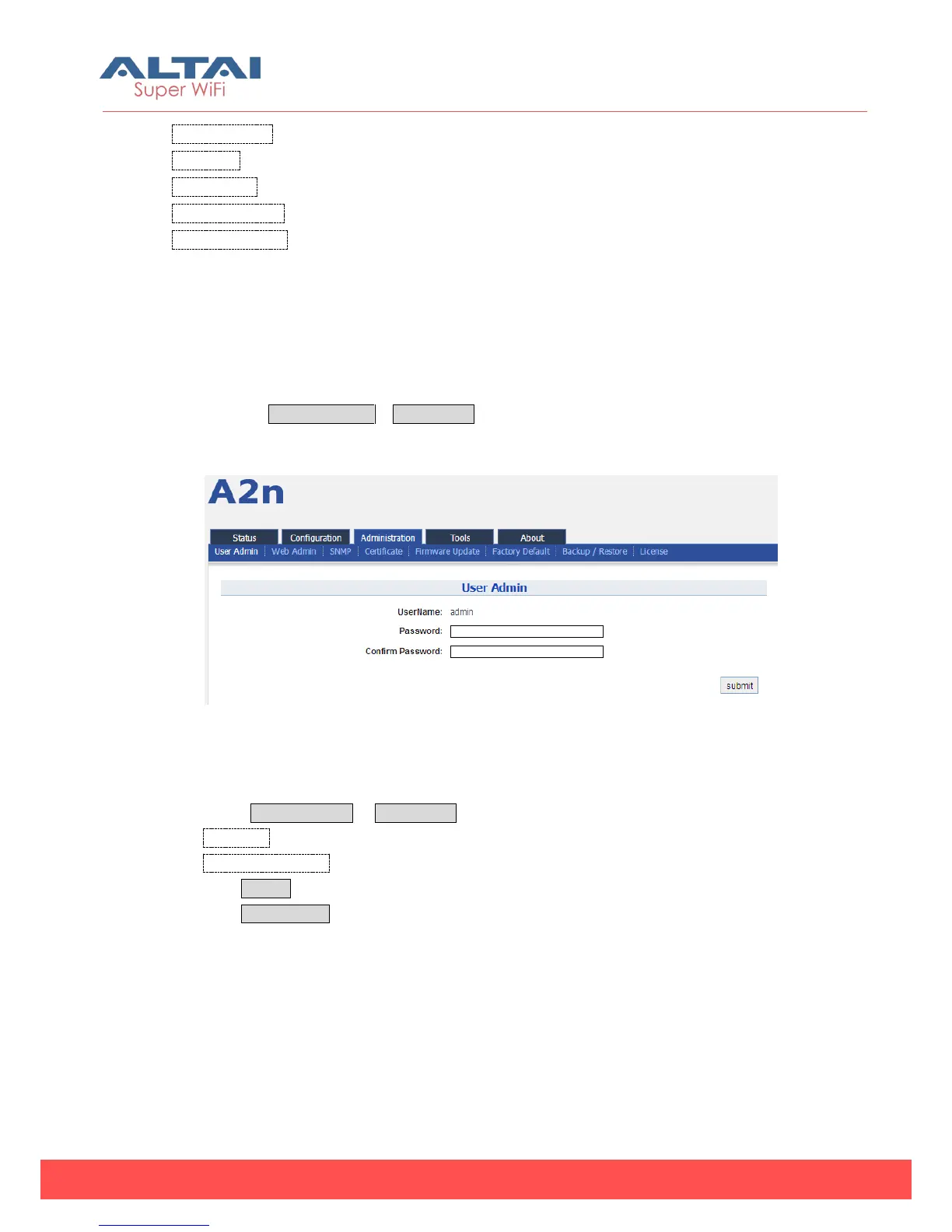 ALTAI
Super WiFi

A2n

Status
Configuration
Administration
Tools
About

User Admin
Web Admin
SNMP
Certificate
Firmware Update
Factory Default
Backup / Restore
License

User Admin

UserName: admin
Password:
Confirm Password:

submit